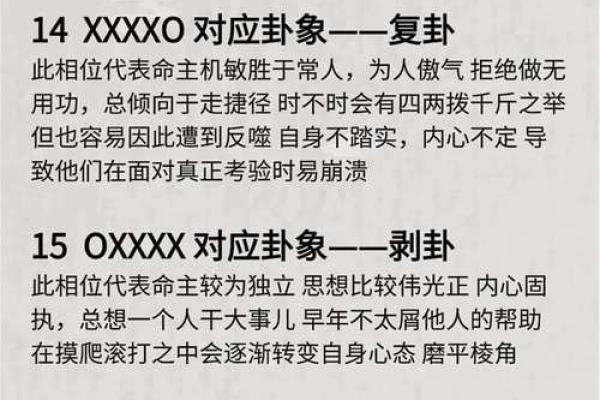 14 XXXXO 对应卦象——复卦

此相位代表命主机敏胜于常人，为人傲气 拒绝做无用功，总倾向于走捷径 时不时会有四两拨千斤之举 但也容易因此遭到反噬 自身不踏实，内心不定 导致他们在面对真正考验时易崩溃

15 OXXXX 对应卦象——剥卦

此相位代表命主较为独立 思想比较伟光正 内心固执，总想一个人干大事儿 早年不太屑他人的帮助 在摸爬滚打之中会逐渐转变自身心态 磨平棱角